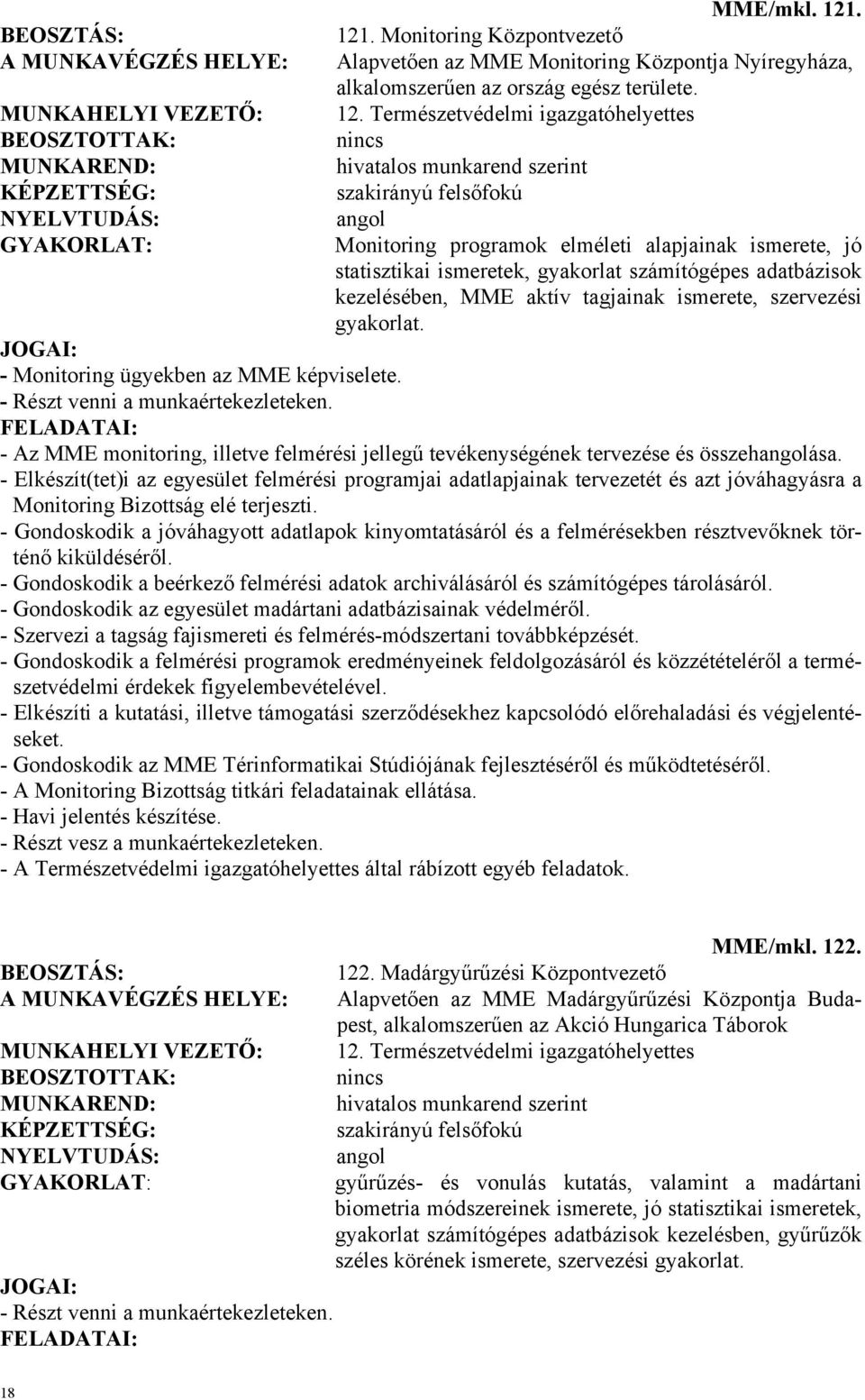 MME/mkl. 121.

BEOSZTÁS: 121. Monitoring Központvezető
A MUNKAVÉGZÉS HELYE: Alapvetően az MME Monitoring Központja Nyíregyháza, alkalomszerűen az ország egész területe.
MUNKAHELYI VEZETŐ: 12. Természetvédelmi igazgatóhelyettes
BEOSZTOTTAK: nincs
MUNKAREND: hivatalos munkarend szerint
KÉPZETTSÉG: szakirányú felsőfokú
NYELVTUDÁS: angol
GYAKORLAT: Monitoring programok elméleti alapjainak ismerete, jó statisztikai ismeretek, gyakorlat számítógépes adatbázisok kezelésében, MME aktív tagjainak ismerete, szervezési gyakorlat.

JOGAI:
- Monitoring ügyekben az MME képviselete.
- Részt venni a munkaértekezleteken.

FELADATAI:
- Az MME monitoring, illetve felmérési jellegű tevékenységének tervezése és összehangolása.
- Elkészít(tet)i az egyesület felmérési programjai adatlapjainak tervezetét és azt jóváhagyásra a Monitoring Bizottság elé terjeszti.
- Gondoskodik a jóváhagyott adatlapok kinyomtatásáról és a felmérésekben résztvevőknek történő kiküldéséről.
- Gondoskodik a beérkező felmérési adatok archiválásáról és számítógépes tárolásáról.
- Gondoskodik az egyesület madártani adatbázisainak védelméről.
- Szervezi a tagság fajismereti és felmérés-módszertani továbbképzését.
- Gondoskodik a felmérési programok eredményeinek feldolgozásáról és közzétételéről a természetvédelmi érdekek figyelembevételével.
- Elkészíti a kutatási, illetve támogatási szerződésekhez kapcsolódó előrehaladási és végjelentéseket.
- Gondoskodik az MME Térinformatikai Stúdiójának fejlesztéséről és működtetéséről.
- A Monitoring Bizottság titkári feladatainak ellátása.
- Havi jelentés készítése.
- Részt vesz a munkaértekezleteken.
- A Természetvédelmi igazgatóhelyettes által rábízott egyéb feladatok.

MME/mkl. 122.

BEOSZTÁS: 122. Madárgyűrűzési Központvezető
A MUNKAVÉGZÉS HELYE: Alapvetően az MME Madárgyűrűzési Központja Budapest, alkalomszerűen az Akció Hungarica Táborok
MUNKAHELYI VEZETŐ: 12. Természetvédelmi igazgatóhelyettes
BEOSZTOTTAK: nincs
MUNKAREND: hivatalos munkarend szerint
KÉPZETTSÉG: szakirányú felsőfokú
NYELVTUDÁS: angol
GYAKORLAT: gyűrűzés- és vonulás kutatás, valamint a madártani biometria módszereinek ismerete, jó statisztikai ismeretek, gyakorlat számítógépes adatbázisok kezelésben, gyűrűzők széles körének ismerete, szervezési gyakorlat.

JOGAI:
- Részt venni a munkaértekezleteken.
FELADATAI:

18